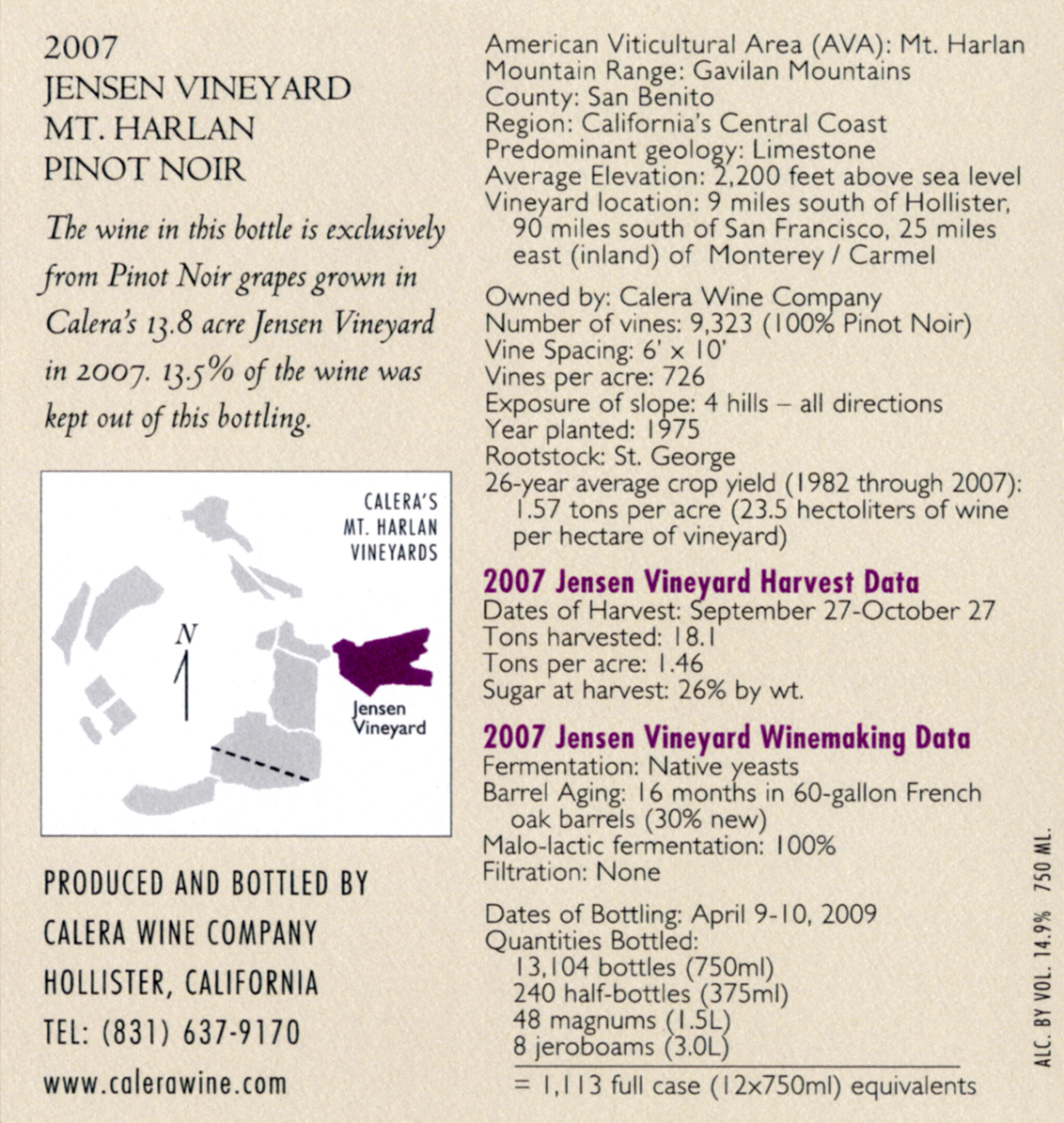 2007
JENSEN VINEYARD
MT. HARLAN
PINOT NOIR

The wine in this bottle is exclusively from Pinot Noir grapes grown in Calera's 13.8 acre Jensen Vineyard in 2007. 13.5% of the wine was kept out of this bottling.

CALERA'S
MT. HARLAN
VINEYARDS

N

Jensen
Vineyard

PRODUCED AND BOTTLED BY
CALERA WINE COMPANY
HOLLISTER, CALIFORNIA
TEL: (831) 637-9170
www.calerawine.com

American Viticultural Area (AVA): Mt. Harlan
Mountain Range: Gavilan Mountains
County: San Benito
Region: California's Central Coast
Predominant geology: Limestone
Average Elevation: 2,200 feet above sea level
Vineyard location: 9 miles south of Hollister, 90 miles south of San Francisco, 25 miles east (inland) of Monterey / Carmel

Owned by: Calera Wine Company
Number of vines: 9,323 (100% Pinot Noir)
Vine Spacing: 6' x 10'
Vines per acre: 726
Exposure of slope: 4 hills – all directions
Year planted: 1975
Rootstock: St. George
26-year average crop yield (1982 through 2007): 1.57 tons per acre (23.5 hectoliters of wine per hectare of vineyard)

2007 Jensen Vineyard Harvest Data
Dates of Harvest: September 27-October 27
Tons harvested: 18.1
Tons per acre: 1.46
Sugar at harvest: 26% by wt.

2007 Jensen Vineyard Winemaking Data
Fermentation: Native yeasts
Barrel Aging: 16 months in 60-gallon French oak barrels (30% new)
Malo-lactic fermentation: 100%
Filtration: None

Dates of Bottling: April 9-10, 2009
Quantities Bottled:
13,104 bottles (750ml)
240 half-bottles (375ml)
48 magnums (1.5L)
8 jeroboams (3.0L)
= 1,113 full case (12x750ml) equivalents

ALC. BY VOL. 14.9% 750 ML.